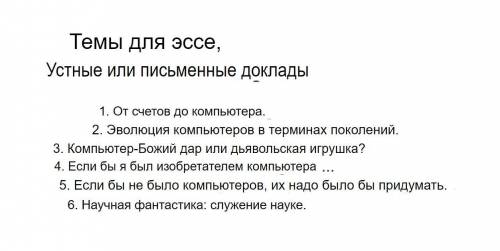 Темы для эссе,
Устные или письменные доклады

1. От счетов до компьютера.
2. Эволюция компьютеров в терминах поколений.
3. Компьютер-Божий дар или дьявольская игрушка?
4. Если бы я был изобретателем компьютера ...
5. Если бы не было компьютеров, их надо было бы придумать.
6. Научная фантастика: служение науке.